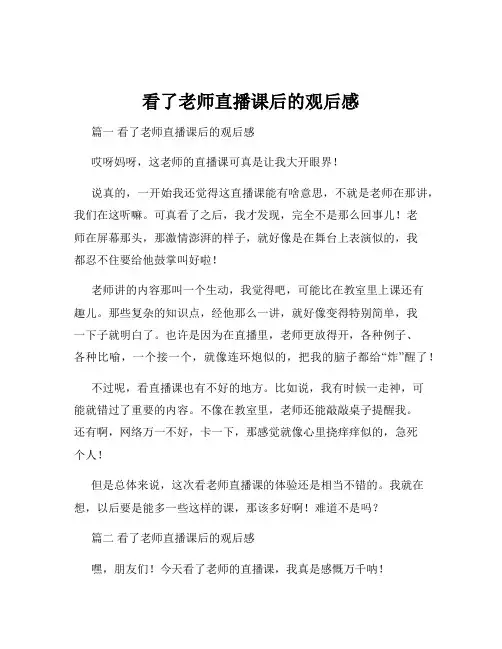 看了老师直播课后的观后感

篇一 看了老师直播课后的观后感

哎呀妈呀，这老师的直播课可真是让我大开眼界！

说真的，一开始我还觉得这直播课能有啥意思，不就是老师在那讲，我们在这听嘛。可真看了之后，我才发现，完全不是那么回事儿！老师在屏幕那头，那激情澎湃的样子，就好像是在舞台上表演似的，我都忍不住要给他鼓掌叫好啦！

老师讲的内容那叫一个生动，我觉得吧，可能比在教室里上课还有趣儿。那些复杂的知识点，经他那么一讲，就好像变得特别简单，我一下子就明白了。也许是因为在直播里，老师更放得开，各种例子、各种比喻，一个接一个，就像连环炮似的，把我的脑子都给“炸”醒了！

不过呢，看直播课也有不好的地方。比如说，我有时候一走神，可能就错过了重要的内容。不像在教室里，老师还能敲敲桌子提醒我。还有啊，网络万一不好，卡一下，那感觉就像心里挠痒痒似的，急死个人！

但是总体来说，这次看老师直播课的体验还是相当不错的。我就在想，以后要是能多一些这样的课，那该多好啊！难道不是吗？

篇二 看了老师直播课后的观后感

嘿，朋友们！今天看了老师的直播课，我真是感慨万千呐！